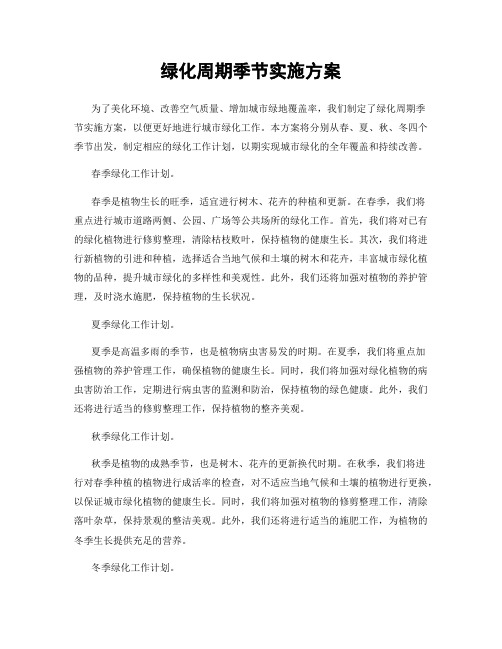 绿化周期季节实施方案

为了美化环境、改善空气质量、增加城市绿地覆盖率，我们制定了绿化周期季节实施方案，以便更好地进行城市绿化工作。本方案将分别从春、夏、秋、冬四个季节出发，制定相应的绿化工作计划，以期实现城市绿化的全年覆盖和持续改善。

春季绿化工作计划。

春季是植物生长的旺季，适宜进行树木、花卉的种植和更新。在春季，我们将重点进行城市道路两侧、公园、广场等公共场所的绿化工作。首先，我们将对已有的绿化植物进行修剪整理，清除枯枝败叶，保持植物的健康生长。其次，我们将进行新植物的引进和种植，选择适合当地气候和土壤的树木和花卉，丰富城市绿化植物的品种，提升城市绿化的多样性和美观性。此外，我们还将加强对植物的养护管理，及时浇水施肥，保持植物的生长状况。

夏季绿化工作计划。

夏季是高温多雨的季节，也是植物病虫害易发的时期。在夏季，我们将重点加强植物的养护管理工作，确保植物的健康生长。同时，我们将加强对绿化植物的病虫害防治工作，定期进行病虫害的监测和防治，保持植物的绿色健康。此外，我们还将进行适当的修剪整理工作，保持植物的整齐美观。

秋季绿化工作计划。

秋季是植物的成熟季节，也是树木、花卉的更新换代时期。在秋季，我们将进行对春季种植的植物进行成活率的检查，对不适应当地气候和土壤的植物进行更换，以保证城市绿化植物的健康生长。同时，我们将加强对植物的修剪整理工作，清除落叶杂草，保持景观的整洁美观。此外，我们还将进行适当的施肥工作，为植物的冬季生长提供充足的营养。

冬季绿化工作计划。